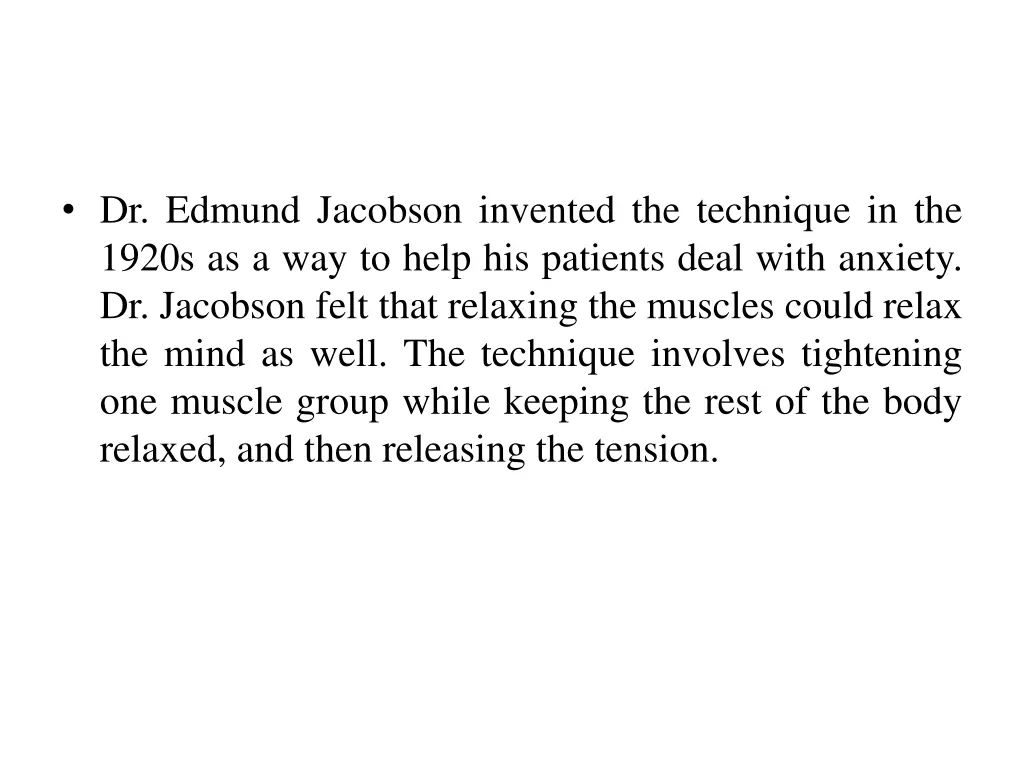 • Dr. Edmund Jacobson invented the technique in the 1920s as a way to help his patients deal with anxiety. Dr. Jacobson felt that relaxing the muscles could relax the mind as well. The technique involves tightening one muscle group while keeping the rest of the body relaxed, and then releasing the tension.